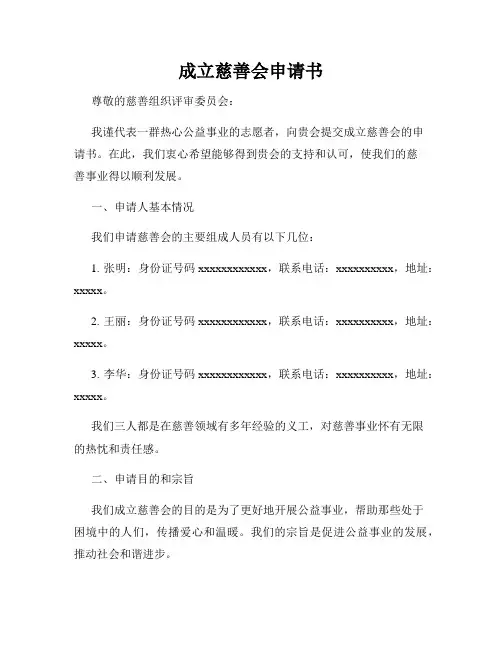 成立慈善会申请书

尊敬的慈善组织评审委员会：

我谨代表一群热心公益事业的志愿者，向贵会提交成立慈善会的申请书。在此，我们衷心希望能够得到贵会的支持和认可，使我们的慈善事业得以顺利发展。

一、申请人基本情况

我们申请慈善会的主要组成人员有以下几位：

1. 张明：身份证号码 xxxxxxxxxxxx，联系电话：xxxxxxxxxx，地址：xxxxx。

2. 王丽：身份证号码 xxxxxxxxxxxx，联系电话：xxxxxxxxxx，地址：xxxxx。

3. 李华：身份证号码 xxxxxxxxxxxx，联系电话：xxxxxxxxxx，地址：xxxxx。

我们三人都是在慈善领域有多年经验的义工，对慈善事业怀有无限的热忱和责任感。

二、申请目的和宗旨

我们成立慈善会的目的是为了更好地开展公益事业，帮助那些处于困境中的人们，传播爱心和温暖。我们的宗旨是促进公益事业的发展，推动社会和谐进步。